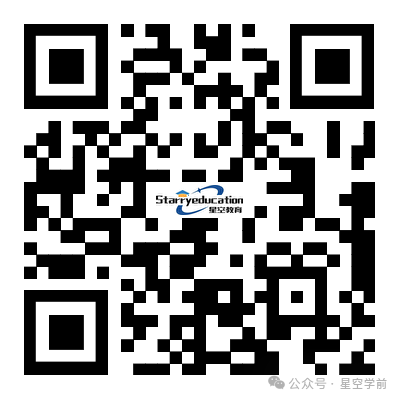 Starryeducation
星空教育

公众号 · 星空学前